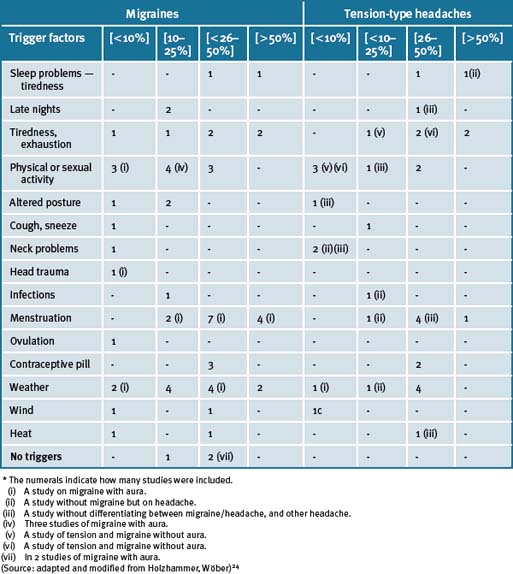 | | Migraines | | | | Tension-type headaches | | | |
|---|---|---|---|---|---|---|---|---|
| Trigger factors | [<10%] | [10–25%] | [<26–50%] | [>50%] | [<10%] | [<10–25%] | [26–50%] | [>50%] |
| Sleep problems — tiredness | - | - | 1 | 1 | - | - | 1 | 1(ii) |
| Late nights | - | 2 | - | - | - | - | 1 (iii) | - |
| Tiredness, exhaustion | 1 | 1 | 2 | 2 | - | 1 (v) | 2 (vi) | 2 |
| Physical or sexual activity | 3 (i) | 4 (iv) | 3 | - | 3 (v)(vi) | 1 (iii) | 2 | - |
| Altered posture | 1 | 2 | - | - | 1 (iii) | - | - | - |
| Cough, sneeze | 1 | - | - | - | - | 1 | - | - |
| Neck problems | 1 | - | - | - | 2 (ii)(iii) | - | - | - |
| Head trauma | 1 (i) | - | - | - | - | - | - | - |
| Infections | - | 1 | - | - | - | 1 (ii) | - | - |
| Menstruation | - | 2 (i) | 7 (i) | 4 (i) | - | 1 (ii) | 4 (iii) | 1 |
| Ovulation | 1 | - | - | - | - | - | - | - |
| Contraceptive pill | - | - | 3 | - | - | - | 2 | - |
| Weather | 2 (i) | 4 | 4 (i) | 2 | 1 (i) | 1 (ii) | 4 | - |
| Wind | 1 | - | 1 | - | 1c | - | - | - |
| Heat | 1 | - | 1 | - | - | - | 1 (iii) | - |
| No triggers | - | 1 | 2 (vii) | - | - | - | - | - |

* The numerals indicate how many studies were included.
(i) A study on migraine with aura.
(ii) A study without migraine but on headache.
(iii) A study without differentiating between migraine/headache, and other headache.
(iv) Three studies of migraine with aura.
(v) A study of tension and migraine without aura.
(vi) A study of tension and migraine without aura.
(vii) In 2 studies of migraine with aura.
(Source: adapted and modified from Holzhammer, Wöber)$^{24}$